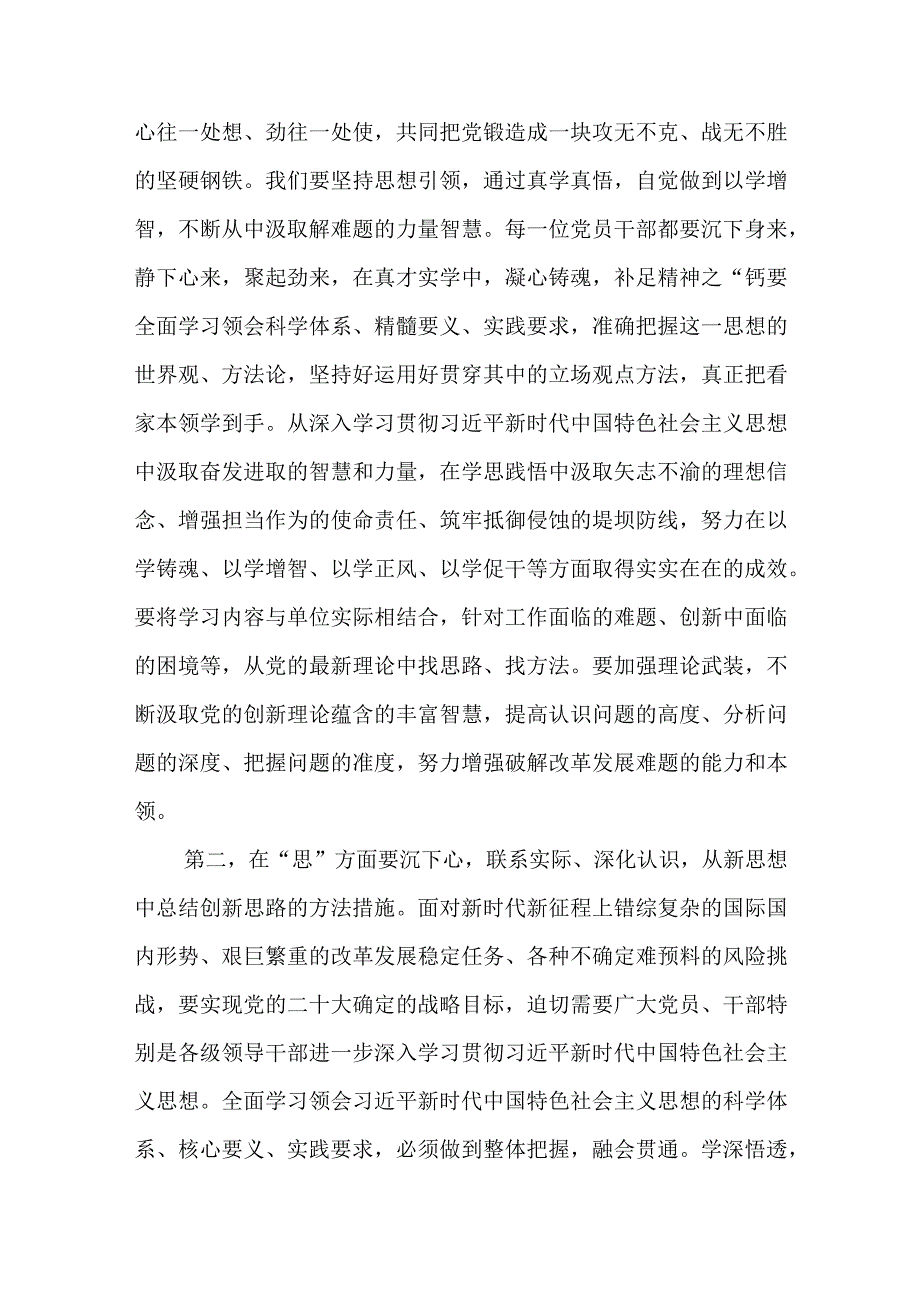 心往一处想、劲往一处使，共同把党锻造成一块攻无不克、战无不胜的坚硬钢铁。我们要坚持思想引领，通过真学真悟，自觉做到以学增智，不断从中汲取解难题的力量智慧。每一位党员干部都要沉下身来，静下心来，聚起劲来，在真才实学中，凝心铸魂，补足精神之“钙要全面学习领会科学体系、精髓要义、实践要求，准确把握这一思想的世界观、方法论，坚持好运用好贯穿其中的立场观点方法，真正把看家本领学到手。从深入学习贯彻习近平新时代中国特色社会主义思想中汲取奋发进取的智慧和力量，在学思践悟中汲取矢志不渝的理想信念、增强担当作为的使命责任、筑牢抵御侵蚀的堤坝防线，努力在以学铸魂、以学增智、以学正风、以学促干等方面取得实实在在的成效。要将学习内容与单位实际相结合，针对工作面临的难题、创新中面临的困境等，从党的最新理论中找思路、找方法。要加强理论武装，不断汲取党的创新理论蕴含的丰富智慧，提高认识问题的高度、分析问题的深度、把握问题的准度，努力增强破解改革发展难题的能力和本领。

第二，在“思”方面要沉下心，联系实际、深化认识，从新思想中总结创新思路的方法措施。面对新时代新征程上错综复杂的国际国内形势、艰巨繁重的改革发展稳定任务、各种不确定难预料的风险挑战，要实现党的二十大确定的战略目标，迫切需要广大党员、干部特别是各级领导干部进一步深入学习贯彻习近平新时代中国特色社会主义思想。全面学习领会习近平新时代中国特色社会主义思想的科学体系、核心要义、实践要求，必须做到整体把握，融会贯通。学深悟透，